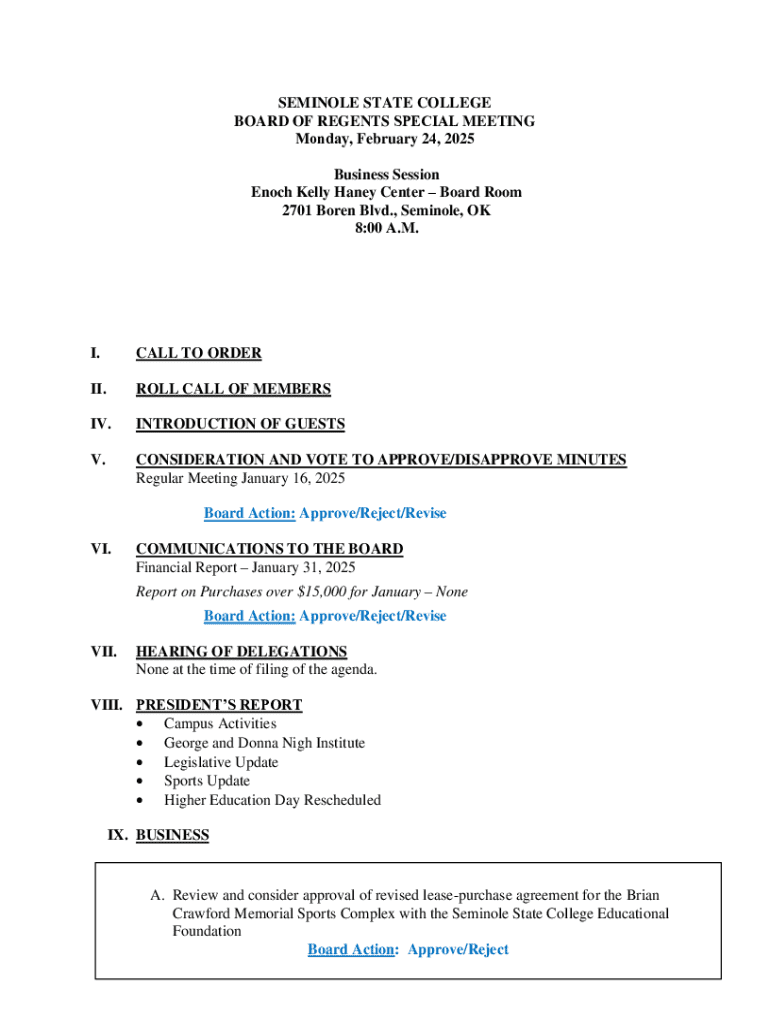 SEMINOLE STATE COLLEGE
BOARD OF REGENTS SPECIAL MEETING
Monday, February 24, 2025

Business Session
Enoch Kelly Haney Center – Board Room
2701 Boren Blvd., Seminole, OK
8:00 A.M.

I. CALL TO ORDER

II. ROLL CALL OF MEMBERS

IV. INTRODUCTION OF GUESTS

V. CONSIDERATION AND VOTE TO APPROVE/DISAPPROVE MINUTES
Regular Meeting January 16, 2025

Board Action: Approve/Reject/Revise

VI. COMMUNICATIONS TO THE BOARD
Financial Report – January 31, 2025
Report on Purchases over $15,000 for January – None
Board Action: Approve/Reject/Revise

VII. HEARING OF DELEGATIONS
None at the time of filing of the agenda.

VIII. PRESIDENT'S REPORT
• Campus Activities
• George and Donna Nigh Institute
• Legislative Update
• Sports Update
• Higher Education Day Rescheduled

IX. BUSINESS

A. Review and consider approval of revised lease-purchase agreement for the Brian Crawford Memorial Sports Complex with the Seminole State College Educational Foundation
Board Action: Approve/Reject